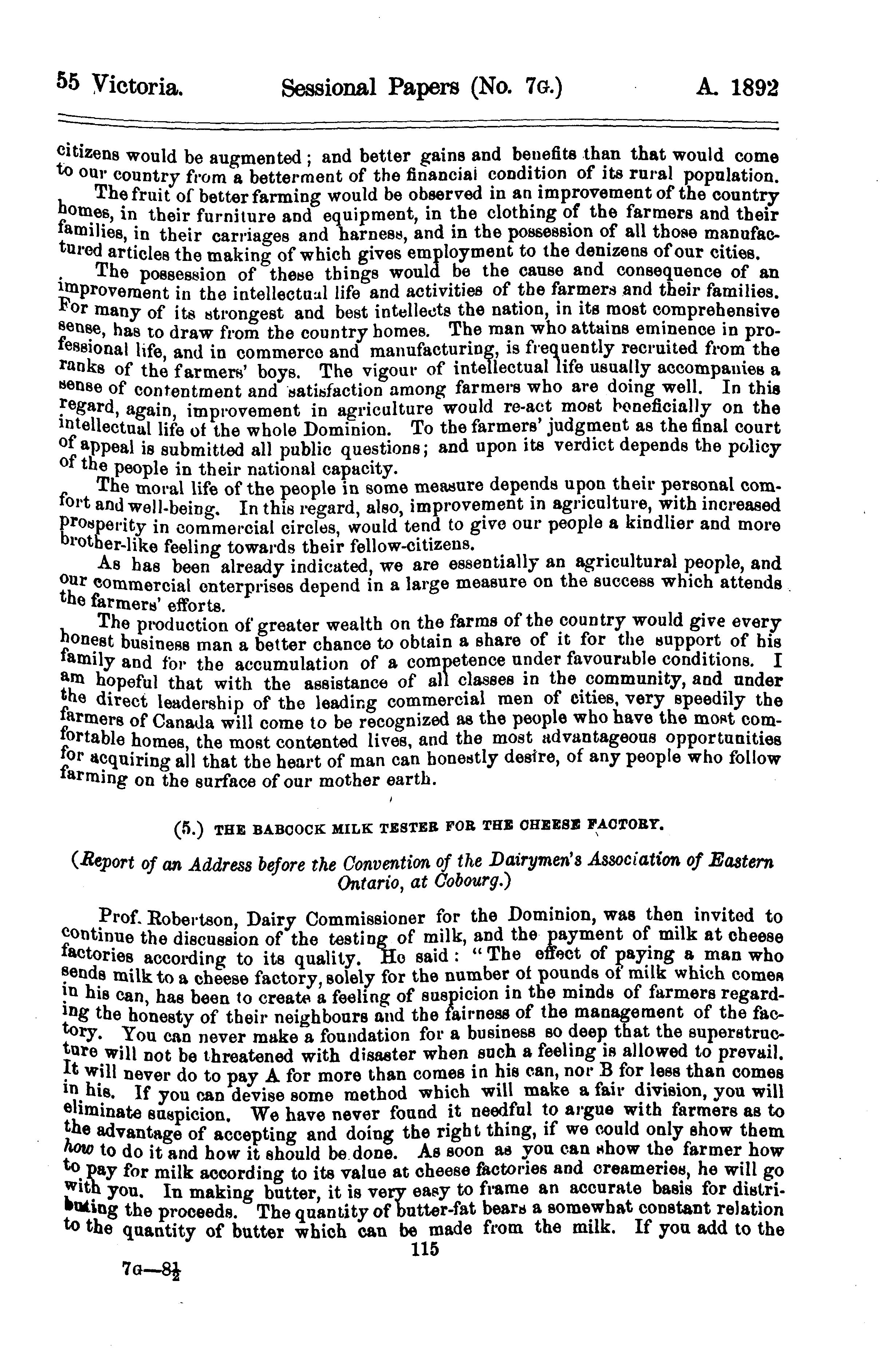 55 Victoria. Sessional Papers (No. 7G.) A. 1892

citizens would be augmented; and better gains and benefits than that would come to our country from a betterment of the financial condition of its rural population.

The fruit of better farming would be observed in an improvement of the country homes, in their furniture and equipment, in the clothing of the farmers and their families, in their carriages and harness, and in the possession of all those manufactured articles the making of which gives employment to the denizens of our cities.

The possession of these things would be the cause and consequence of an improvement in the intellectual life and activities of the farmers and their families. For many of its strongest and best intellects the nation, in its most comprehensive sense, has to draw from the country homes. The man who attains eminence in professional life, and in commerce and manufacturing, is frequently recruited from the ranks of the farmers' boys. The vigour of intellectual life usually accompanies a sense of contentment and satisfaction among farmers who are doing well. In this regard, again, improvement in agriculture would re-act most beneficially on the intellectual life of the whole Dominion. To the farmers' judgment as the final court of appeal is submitted all public questions; and upon its verdict depends the policy of the people in their national capacity.

The moral life of the people in some measure depends upon their personal comfort and well-being. In this regard, also, improvement in agriculture, with increased prosperity in commercial circles, would tend to give our people a kindlier and more brother-like feeling towards their fellow-citizens.

As has been already indicated, we are essentially an agricultural people, and our commercial enterprises depend in a large measure on the success which attends the farmers' efforts.

The production of greater wealth on the farms of the country would give every honest business man a better chance to obtain a share of it for the support of his family and for the accumulation of a competence under favourable conditions. I am hopeful that with the assistance of all classes in the community, and under the direct leadership of the leading commercial men of cities, very speedily the farmers of Canada will come to be recognized as the people who have the most comfortable homes, the most contented lives, and the most advantageous opportunities for acquiring all that the heart of man can honestly desire, of any people who follow farming on the surface of our mother earth.

(5.) THE BABCOCK MILK TESTER FOR THE CHEESE FACTORY.

(Report of an Address before the Convention of the Dairymen's Association of Eastern Ontario, at Cobourg.)

Prof. Robertson, Dairy Commissioner for the Dominion, was then invited to continue the discussion of the testing of milk, and the payment of milk at cheese factories according to its quality. He said: "The effect of paying a man who sends milk to a cheese factory, solely for the number of pounds of milk which comes in his can, has been to create a feeling of suspicion in the minds of farmers regarding the honesty of their neighbours and the fairness of the management of the factory. You can never make a foundation for a business so deep that the superstructure will not be threatened with disaster when such a feeling is allowed to prevail. It will never do to pay A for more than comes in his can, nor B for less than comes in his. If you can devise some method which will make a fair division, you will eliminate suspicion. We have never found it needful to argue with farmers as to the advantage of accepting and doing the right thing, if we could only show them how to do it and how it should be done. As soon as you can show the farmer how to pay for milk according to its value at cheese factories and creameries, he will go with you. In making butter, it is very easy to frame an accurate basis for distributing the proceeds. The quantity of butter-fat bears a somewhat constant relation to the quantity of butter which can be made from the milk. If you add to the

115

7G—8½